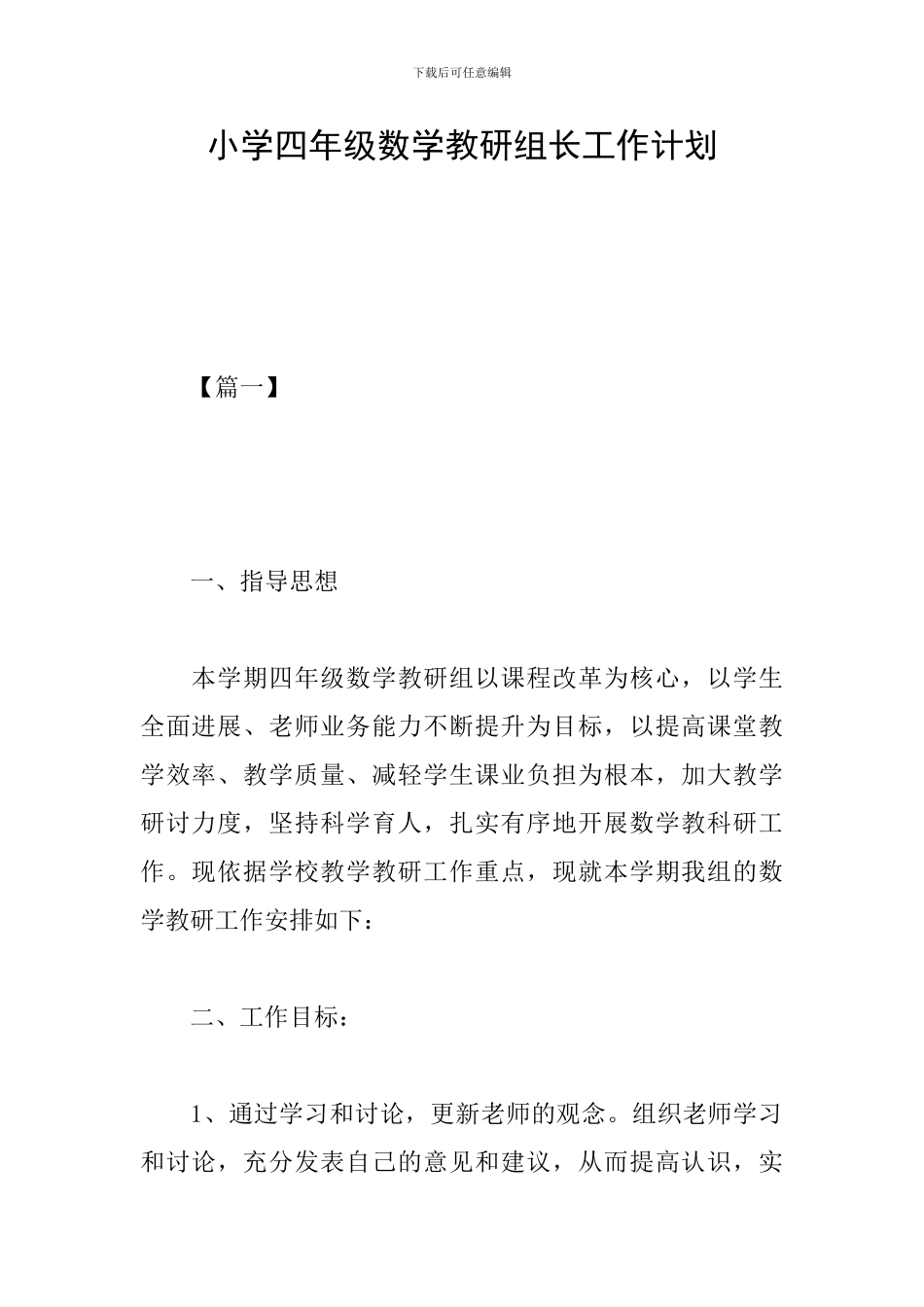 下载后可任意编辑

小学四年级数学教研组长工作计划

【篇一】

一、指导思想

本学期四年级数学教研组以课程改革为核心，以学生全面进展、老师业务能力不断提升为目标，以提高课堂教学效率、教学质量、减轻学生课业负担为根本，加大教学研讨力度，坚持科学育人，扎实有序地开展数学教科研工作。现依据学校教学教研工作重点，现就本学期我组的数学教研工作安排如下：

二、工作目标：

1、通过学习和讨论，更新老师的观念。组织老师学习和讨论，充分发表自己的意见和建议，从而提高认识，实